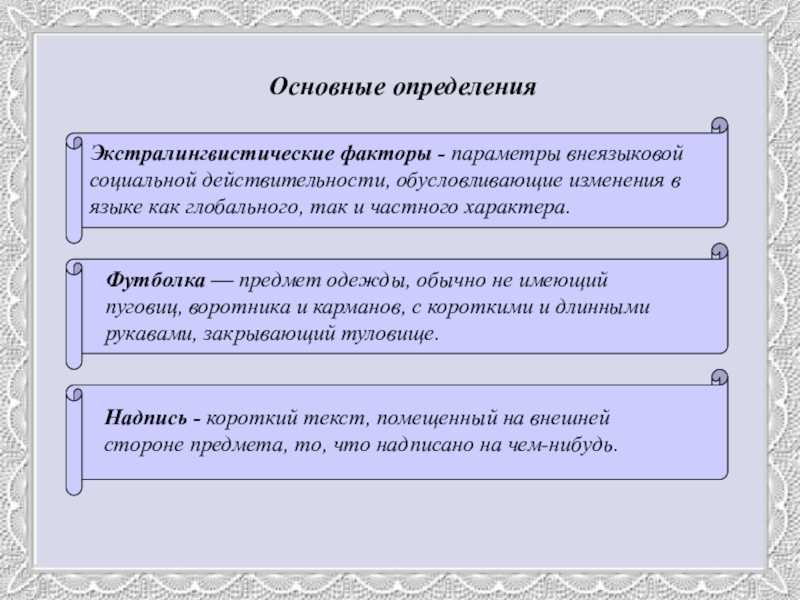 Основные определения

Экстралингвистические факторы - параметры внеязыковой социальной действительности, обусловливающие изменения в языке как глобального, так и частного характера.

Футболка — предмет одежды, обычно не имеющий пуговиц, воротника и карманов, с короткими и длинными рукавами, закрывающий туловище.

Надпись - короткий текст, помещенный на внешней стороне предмета, то, что надписано на чем-нибудь.